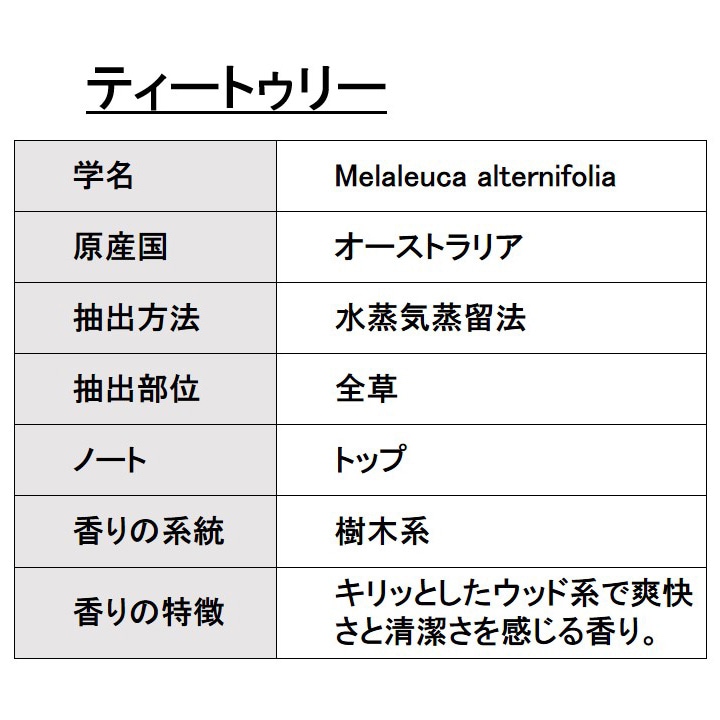 ティートゥリー

| 学名 | Melaleuca alternifolia |
|---|---|
| 原産国 | オーストラリア |
| 抽出方法 | 水蒸気蒸留法 |
| 抽出部位 | 全草 |
| ノート | トップ |
| 香りの系統 | 樹木系 |
| 香りの特徴 | キリッとしたウッド系で爽快さと清潔さを感じる香り。 |